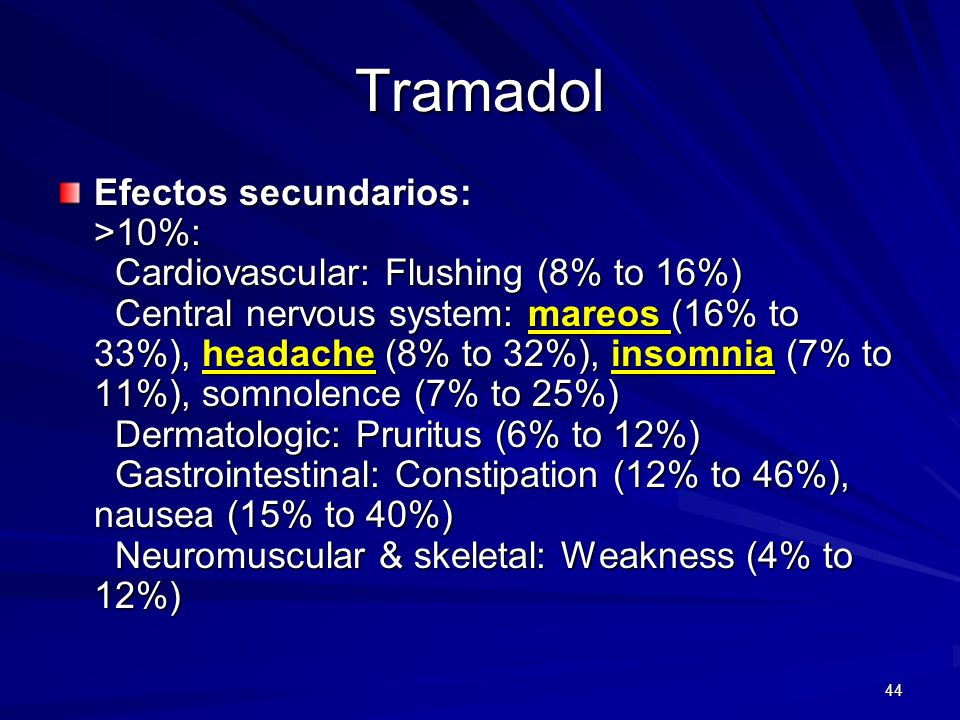 Tramadol

Efectos secundarios:
>10%:
Cardiovascular: Flushing (8% to 16%)
Central nervous system: mareos (16% to 33%), headache (8% to 32%), insomnia (7% to 11%), somnolence (7% to 25%)
Dermatologic: Pruritus (6% to 12%)
Gastrointestinal: Constipation (12% to 46%), nausea (15% to 40%)
Neuromuscular & skeletal: Weakness (4% to 12%)

44